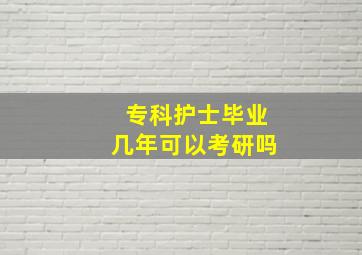 专科护士毕业
几年可以考研吗